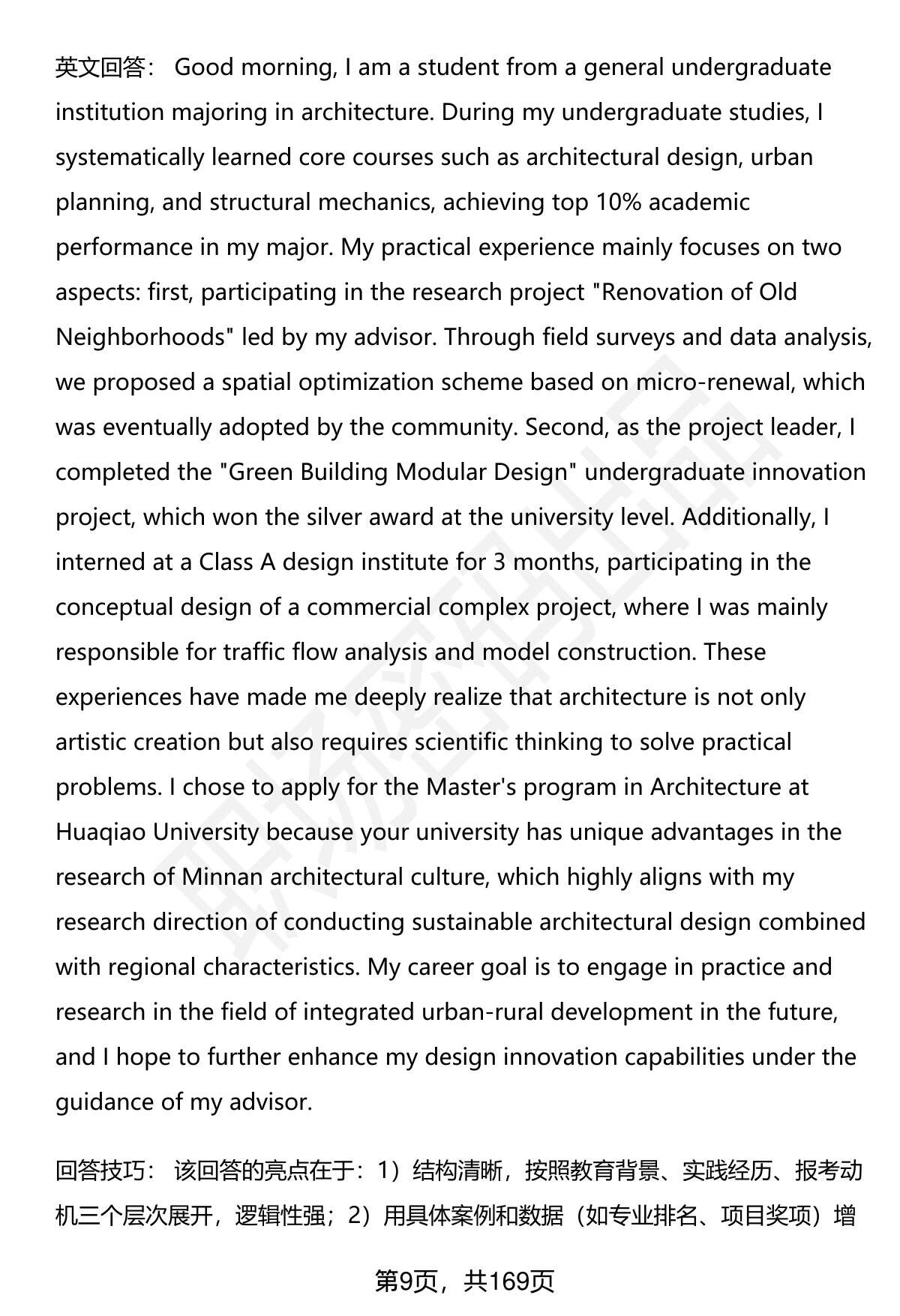 英文回答： Good morning, I am a student from a general undergraduate institution majoring in architecture. During my undergraduate studies, I systematically learned core courses such as architectural design, urban planning, and structural mechanics, achieving top 10% academic performance in my major. My practical experience mainly focuses on two aspects: first, participating in the research project "Renovation of Old Neighborhoods" led by my advisor. Through field surveys and data analysis, we proposed a spatial optimization scheme based on micro-renewal, which was eventually adopted by the community. Second, as the project leader, I completed the "Green Building Modular Design" undergraduate innovation project, which won the silver award at the university level. Additionally, I interned at a Class A design institute for 3 months, participating in the conceptual design of a commercial complex project, where I was mainly responsible for traffic flow analysis and model construction. These experiences have made me deeply realize that architecture is not only artistic creation but also requires scientific thinking to solve practical problems. I chose to apply for the Master's program in Architecture at Huaqiao University because your university has unique advantages in the research of Minnan architectural culture, which highly aligns with my research direction of conducting sustainable architectural design combined with regional characteristics. My career goal is to engage in practice and research in the field of integrated urban-rural development in the future, and I hope to further enhance my design innovation capabilities under the guidance of my advisor.

回答技巧： 该回答的亮点在于：1）结构清晰，按照教育背景、实践经历、报考动机三个层次展开，逻辑性强；2）用具体案例和数据（如专业排名、项目奖项）增

第9页，共169页